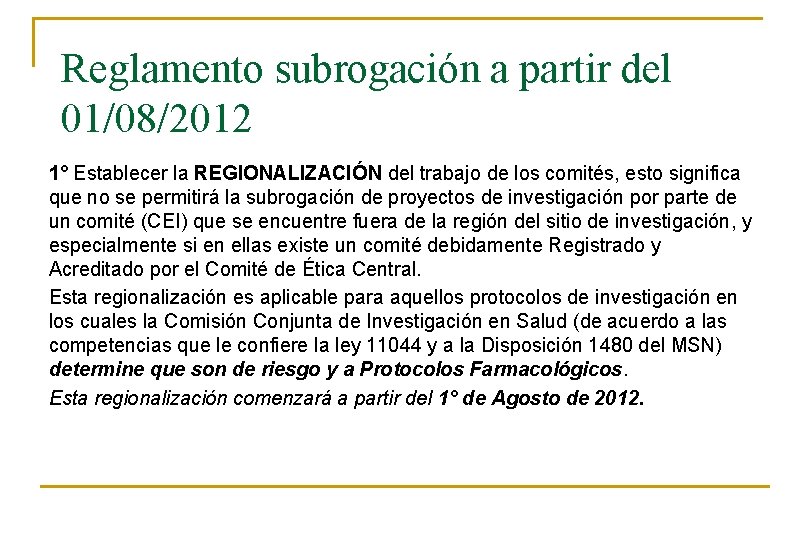 Reglamento subrogación a partir del 01/08/2012

1° Establecer la REGIONALIZACIÓN del trabajo de los comités, esto significa que no se permitirá la subrogación de proyectos de investigación por parte de un comité (CEI) que se encuentre fuera de la región del sitio de investigación, y especialmente si en ellas existe un comité debidamente Registrado y Acreditado por el Comité de Ética Central.

Esta regionalización es aplicable para aquellos protocolos de investigación en los cuales la Comisión Conjunta de Investigación en Salud (de acuerdo a las competencias que le confiere la ley 11044 y a la Disposición 1480 del MSN) determine que son de riesgo y a Protocolos Farmacológicos.

Esta regionalización comenzará a partir del 1° de Agosto de 2012.